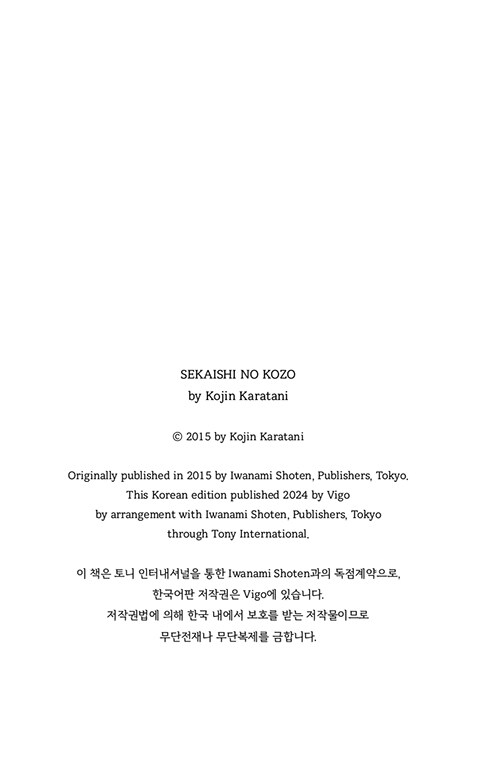 SEKAISHI NO KOZO
by Kojin Karatani

© 2015 by Kojin Karatani

Originally published in 2015 by Iwanami Shoten, Publishers, Tokyo.
This Korean edition published 2024 by Vigo
by arrangement with Iwanami Shoten, Publishers, Tokyo
through Tony International.

이 책은 토니 인터내셔널을 통한 Iwanami Shoten과의 독점계약으로,
한국어판 저작권은 Vigo에 있습니다.
저작권법에 의해 한국 내에서 보호를 받는 저작물이므로
무단전재나 무단복제를 금합니다.